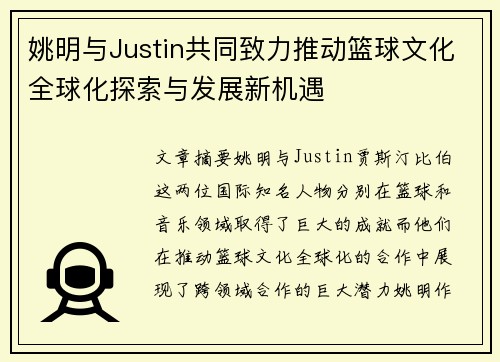 姚明与Justin共同致力推动篮球文化全球化探索与发展新机遇

文章摘要姚明与Justin贾斯汀比伯这两位国际知名人物分别在篮球和音乐领域取得了巨大的成就而他们在推动篮球文化全球化的合作中展现了跨领域合作的巨大潜力姚明作